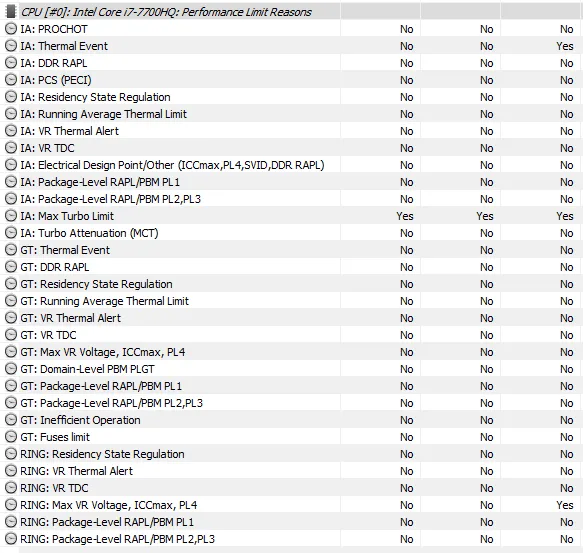 | CPU [#0]: Intel Core i7-7700HQ: Performance Limit Reasons | | | |
|---|---|---|---|
| IA: PROCHOT | No | No | No |
| IA: Thermal Event | No | No | Yes |
| IA: DDR RAPL | No | No | No |
| IA: PCS (PECI) | No | No | No |
| IA: Residency State Regulation | No | No | No |
| IA: Running Average Thermal Limit | No | No | No |
| IA: VR Thermal Alert | No | No | No |
| IA: VR TDC | No | No | No |
| IA: Electrical Design Point/Other (ICCmax,PL4,SVID,DDR RAPL) | No | No | No |
| IA: Package-Level RAPL/PBM PL1 | No | No | No |
| IA: Package-Level RAPL/PBM PL2,PL3 | No | No | No |
| IA: Max Turbo Limit | Yes | Yes | Yes |
| IA: Turbo Attenuation (MCT) | No | No | No |
| GT: Thermal Event | No | No | No |
| GT: DDR RAPL | No | No | No |
| GT: Residency State Regulation | No | No | No |
| GT: Running Average Thermal Limit | No | No | No |
| GT: VR Thermal Alert | No | No | No |
| GT: VR TDC | No | No | No |
| GT: Max VR Voltage, ICCmax, PL4 | No | No | No |
| GT: Domain-Level PBM PLGT | No | No | No |
| GT: Package-Level RAPL/PBM PL1 | No | No | No |
| GT: Package-Level RAPL/PBM PL2,PL3 | No | No | No |
| GT: Inefficient Operation | No | No | No |
| GT: Fuses limit | No | No | No |
| RING: Residency State Regulation | No | No | No |
| RING: VR Thermal Alert | No | No | No |
| RING: VR TDC | No | No | No |
| RING: Max VR Voltage, ICCmax, PL4 | No | No | Yes |
| RING: Package-Level RAPL/PBM PL1 | No | No | No |
| RING: Package-Level RAPL/PBM PL2,PL3 | No | No | No |